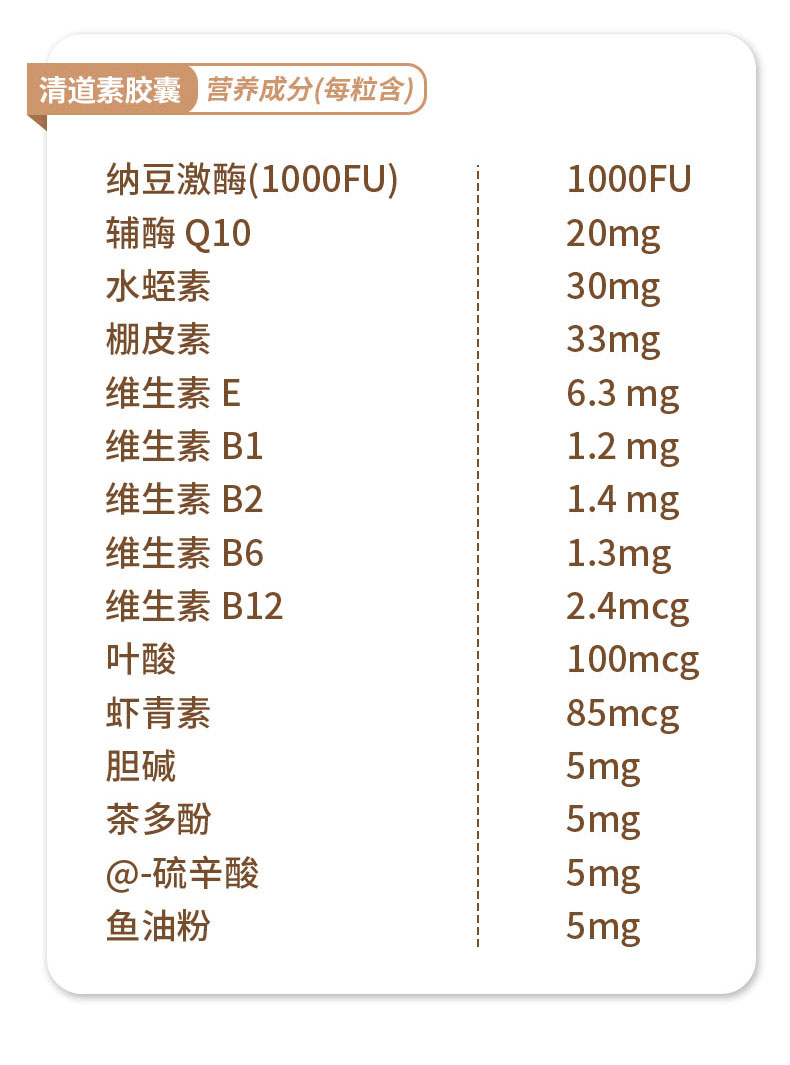 清道素胶囊 营养成分(每粒含)

纳豆激酶(1000FU) 1000FU
辅酶Q10 20mg
水蛭素 30mg
棚皮素 33mg
维生素E 6.3 mg
维生素B1 1.2 mg
维生素B2 1.4 mg
维生素B6 1.3mg
维生素B12 2.4mcg
叶酸 100mcg
虾青素 85mcg
胆碱 5mg
茶多酚 5mg
@-硫辛酸 5mg
鱼油粉 5mg